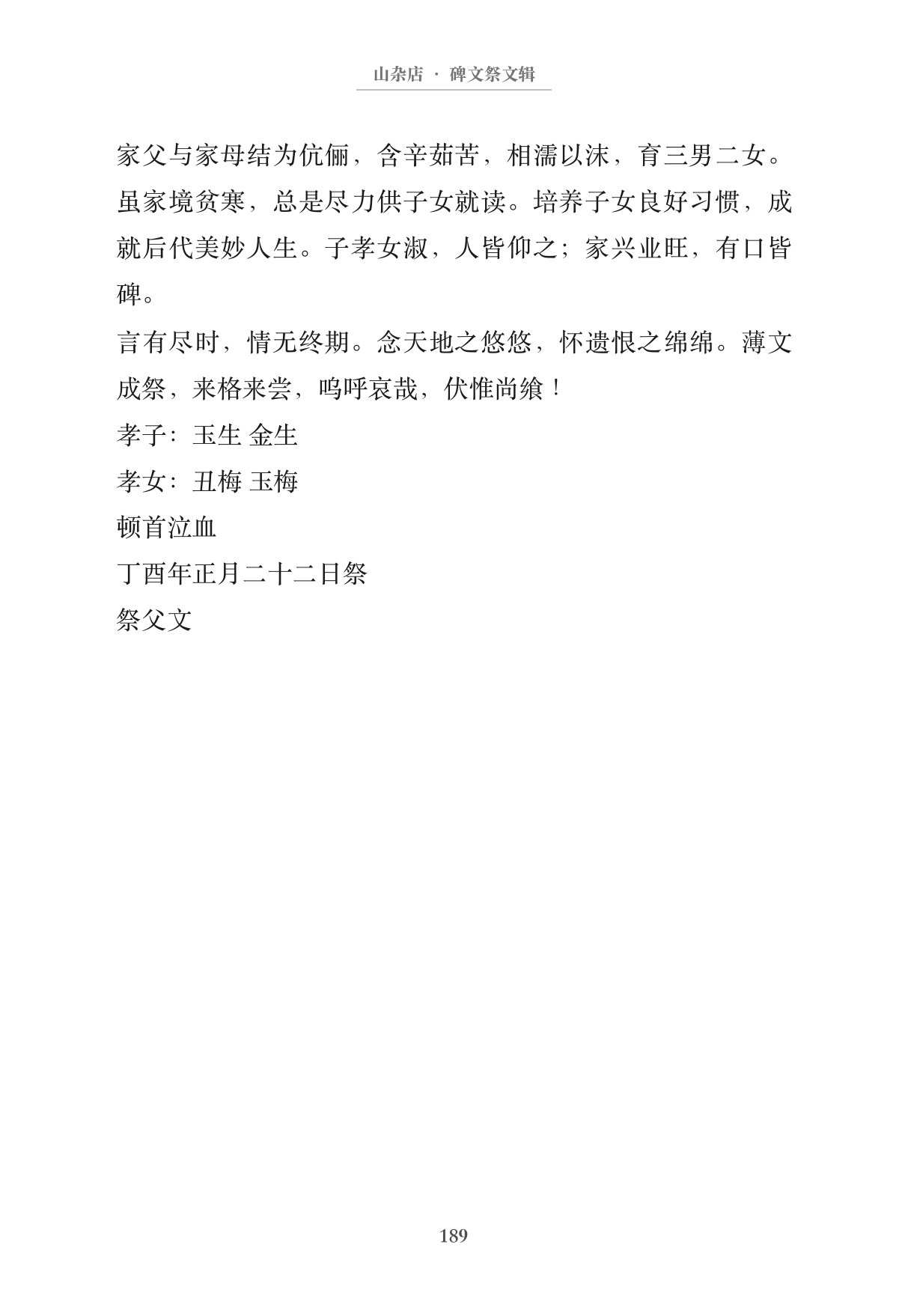 山杂店 · 碑文祭文辑

家父与家母结为伉俪，含辛茹苦，相濡以沫，育三男二女。虽家境贫寒，总是尽力供子女就读。培养子女良好习惯，成就后代美妙人生。子孝女淑，人皆仰之；家兴业旺，有口皆碑。

言有尽时，情无终期。念天地之悠悠，怀遗恨之绵绵。薄文成祭，来格来尝，呜呼哀哉，伏惟尚飨！

孝子：玉生 金生

孝女：丑梅 玉梅

顿首泣血

丁酉年正月二十二日祭

祭父文

189